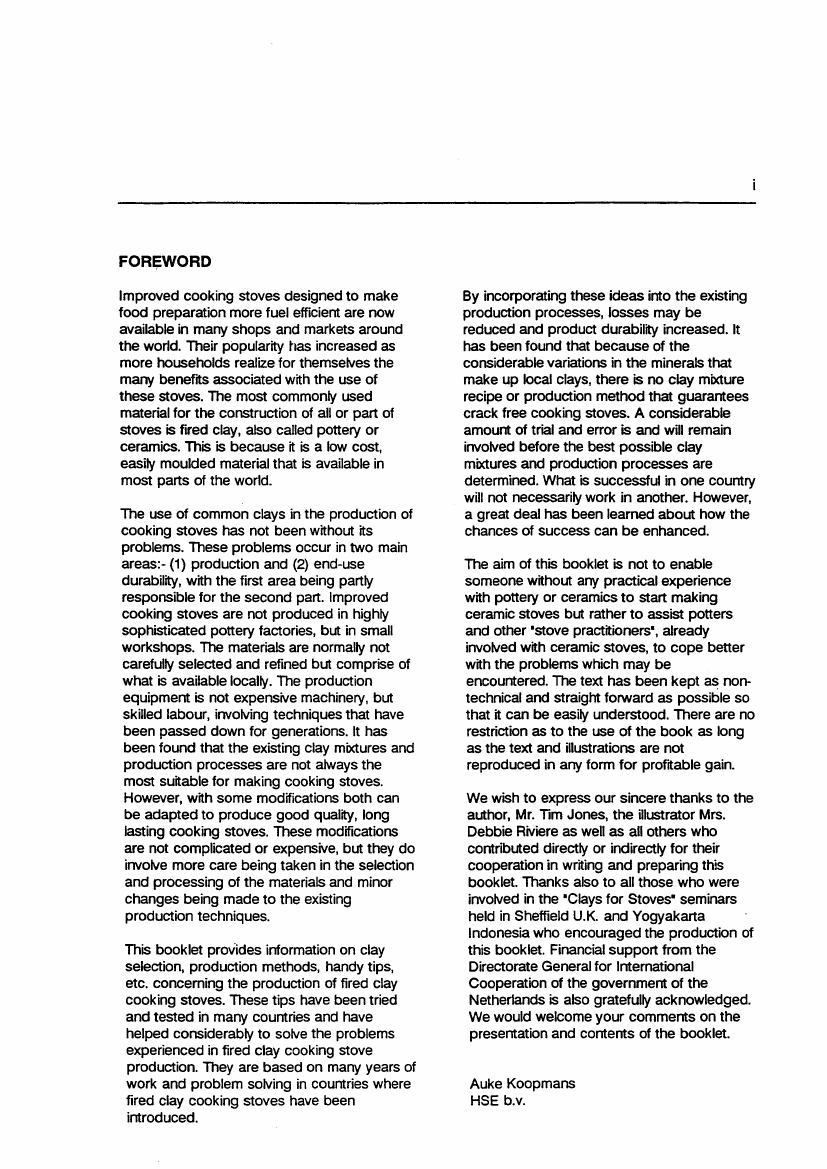 i

FOREWORD

Improved cooking stoves designed to make food preparation more fuel efficient are now available in many shops and markets around the world. Their popularity has increased as more households realize for themselves the many benefits associated with the use of these stoves. The most commonly used material for the construction of all or part of stoves is fired clay, also called pottery or ceramics. This is because it is a low cost, easily moulded material that is available in most parts of the world.

The use of common clays in the production of cooking stoves has not been without its problems. These problems occur in two main areas:- (1) production and (2) end-use durability, with the first area being partly responsible for the second part. Improved cooking stoves are not produced in highly sophisticated pottery factories, but in small workshops. The materials are normally not carefully selected and refined but comprise of what is available locally. The production equipment is not expensive machinery, but skilled labour, involving techniques that have been passed down for generations. It has been found that the existing clay mixtures and production processes are not always the most suitable for making cooking stoves. However, with some modifications both can be adapted to produce good quality, long lasting cooking stoves. These modifications are not complicated or expensive, but they do involve more care being taken in the selection and processing of the materials and minor changes being made to the existing production techniques.

This booklet provides information on clay selection, production methods, handy tips, etc. concerning the production of fired clay cooking stoves. These tips have been tried and tested in many countries and have helped considerably to solve the problems experienced in fired clay cooking stove production. They are based on many years of work and problem solving in countries where fired clay cooking stoves have been introduced.

By incorporating these ideas into the existing production processes, losses may be reduced and product durability increased. It has been found that because of the considerable variations in the minerals that make up local clays, there is no clay mixture recipe or production method that guarantees crack free cooking stoves. A considerable amount of trial and error is and will remain involved before the best possible clay mixtures and production processes are determined. What is successful in one country will not necessarily work in another. However, a great deal has been learned about how the chances of success can be enhanced.

The aim of this booklet is not to enable someone without any practical experience with pottery or ceramics to start making ceramic stoves but rather to assist potters and other "stove practitioners", already involved with ceramic stoves, to cope better with the problems which may be encountered. The text has been kept as non-technical and straight forward as possible so that it can be easily understood. There are no restriction as to the use of the book as long as the text and illustrations are not reproduced in any form for profitable gain.

We wish to express our sincere thanks to the author, Mr. Tim Jones, the illustrator Mrs. Debbie Riviere as well as all others who contributed directly or indirectly for their cooperation in writing and preparing this booklet. Thanks also to all those who were involved in the "Clays for Stoves" seminars held in Sheffield U.K. and Yogyakarta Indonesia who encouraged the production of this booklet. Financial support from the Directorate General for International Cooperation of the government of the Netherlands is also gratefully acknowledged. We would welcome your comments on the presentation and contents of the booklet.

Auke Koopmans
HSE b.v.